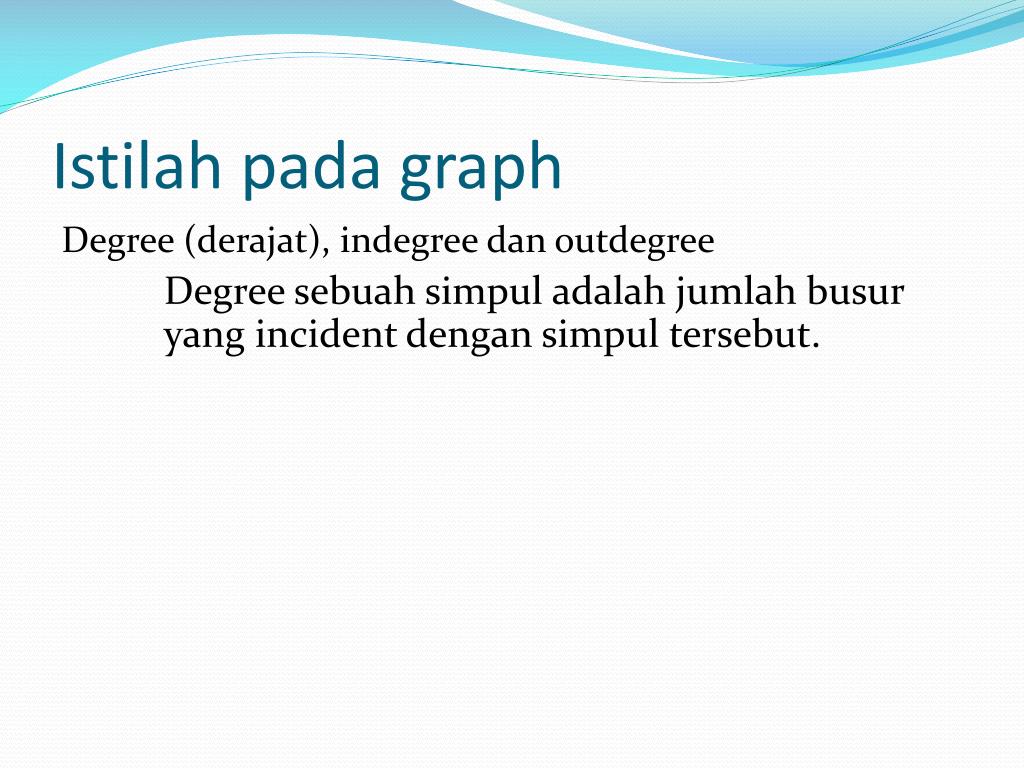 Istilah pada graph

Degree (derajat), indegree dan outdegree

Degree sebuah simpul adalah jumlah busur yang incident dengan simpul tersebut.